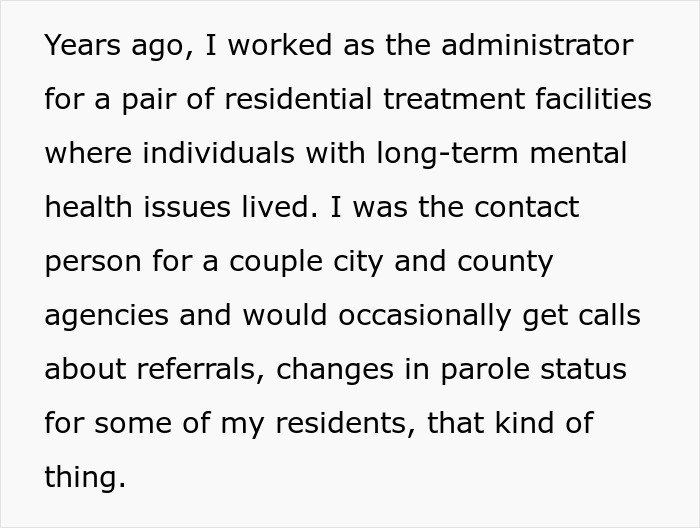 Years ago, I worked as the administrator for a pair of residential treatment facilities where individuals with long-term mental health issues lived. I was the contact person for a couple city and county agencies and would occasionally get calls about referrals, changes in parole status for some of my residents, that kind of thing.